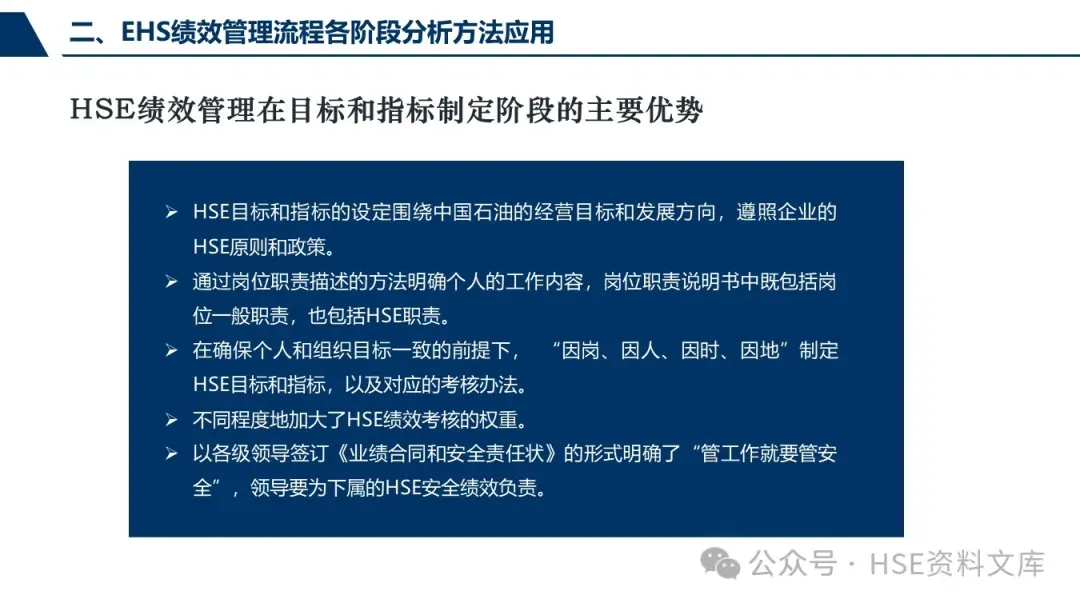 二、EHS绩效管理流程各阶段分析方法应用

HSE绩效管理在目标和指标制定阶段的主要优势

➢ HSE目标和指标的设定围绕中国石油的经营目标和发展方向，遵照企业的HSE原则和政策。

➢ 通过岗位职责描述的方法明确个人的工作内容，岗位职责说明书中既包括岗位一般职责，也包括HSE职责。

➢ 在确保个人和组织目标一致的前提下，“因岗、因人、因时、因地”制定HSE目标和指标，以及对应的考核办法。

➢ 不同程度地加大了HSE绩效考核的权重。

➢ 以各级领导签订《业绩合同和安全责任状》的形式明确了“管工作就要管安全”，领导要为下属的HSE安全绩效负责。

公众号 · HSE资料文库